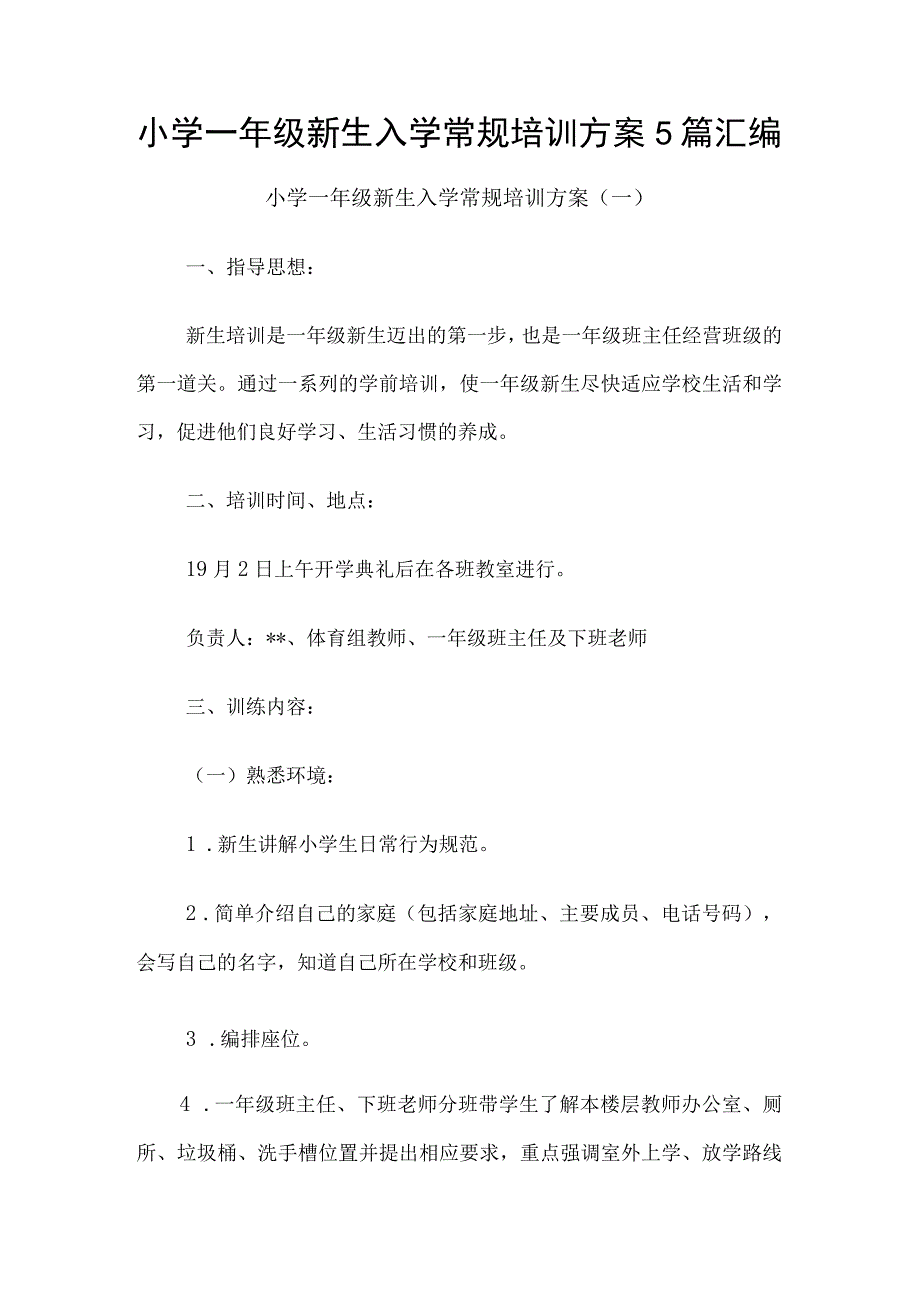 小学一年级新生入学常规培训方案5篇汇编

小学一年级新生入学常规培训方案（一）

一、指导思想：

新生培训是一年级新生迈出的第一步，也是一年级班主任经营班级的第一道关。通过一系列的学前培训，使一年级新生尽快适应学校生活和学习，促进他们良好学习、生活习惯的养成。

二、培训时间、地点：

19月2日上午开学典礼后在各班教室进行。

负责人：**、体育组教师、一年级班主任及下班老师

三、训练内容：

（一）熟悉环境：

1．新生讲解小学生日常行为规范。

2．简单介绍自己的家庭（包括家庭地址、主要成员、电话号码），会写自己的名字，知道自己所在学校和班级。

3．编排座位。

4．一年级班主任、下班老师分班带学生了解本楼层教师办公室、厕所、垃圾桶、洗手槽位置并提出相应要求，重点强调室外上学、放学路线